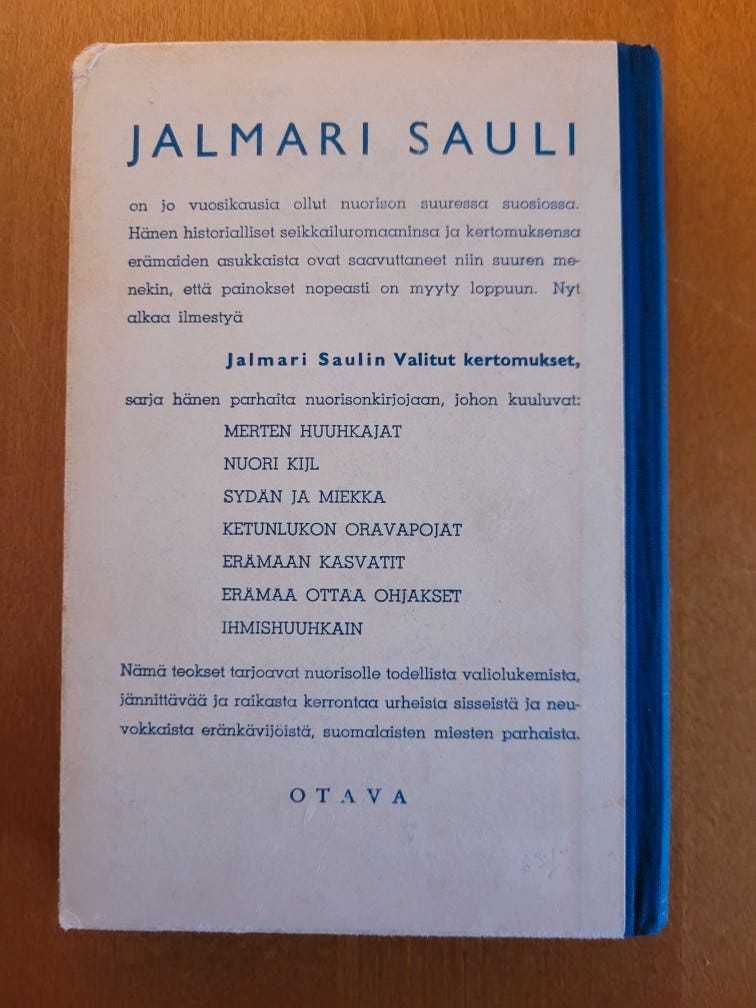 JALMARI SAULI

on jo vuosikausia ollut nuorison suuressa suosiossa. Hänen historialliset seikkailuromaaninsa ja kertomuksensa erämaiden asukkaista ovat saavuttaneet niin suuren menekin, että painokset nopeasti on myyty loppuun. Nyt alkaa ilmestyä

Jalmari Saulin Valitut kertomukset,

sarja hänen parhaita nuorisonkirjojaan, johon kuuluvat:

MERTEN HUUHKAJAT
NUORI KIJL
SYDÄN JA MIEKKA
KETUNLUKON ORAVAPOJAT
ERÄMAAN KASVATIT
ERÄMAA OTTAA OHJAKSET
IHMISHUUHKAIN

Nämä teokset tarjoavat nuorisolle todellista valiolukemista, jännittävää ja raikasta kerrontaa urheista sisseistä ja neuvokkaista eränkävijöistä, suomalaisten miesten parhaista.

OTAVA